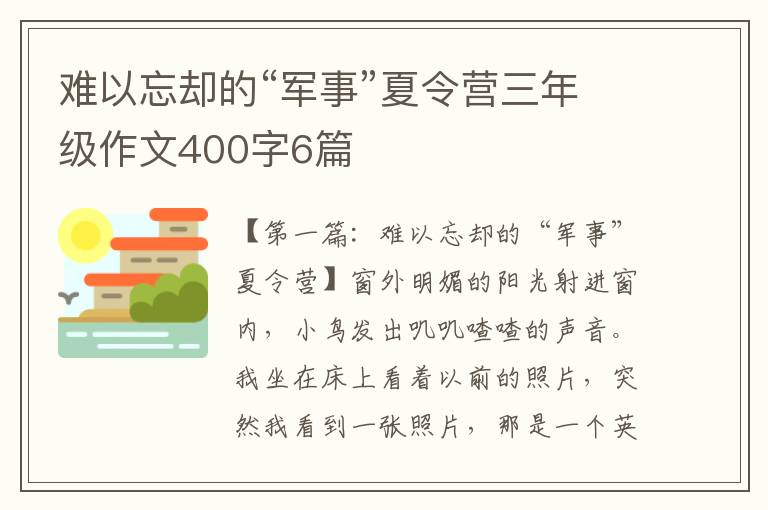 难以忘却的“军事”夏令营三年级作文400字6篇

【第一篇：难以忘却的“军事”夏令营】窗外明媚的阳光射进窗内，小鸟发出叽叽喳喳的声音。我坐在床上看着以前的照片，突然我看到一张照片，那是一个英